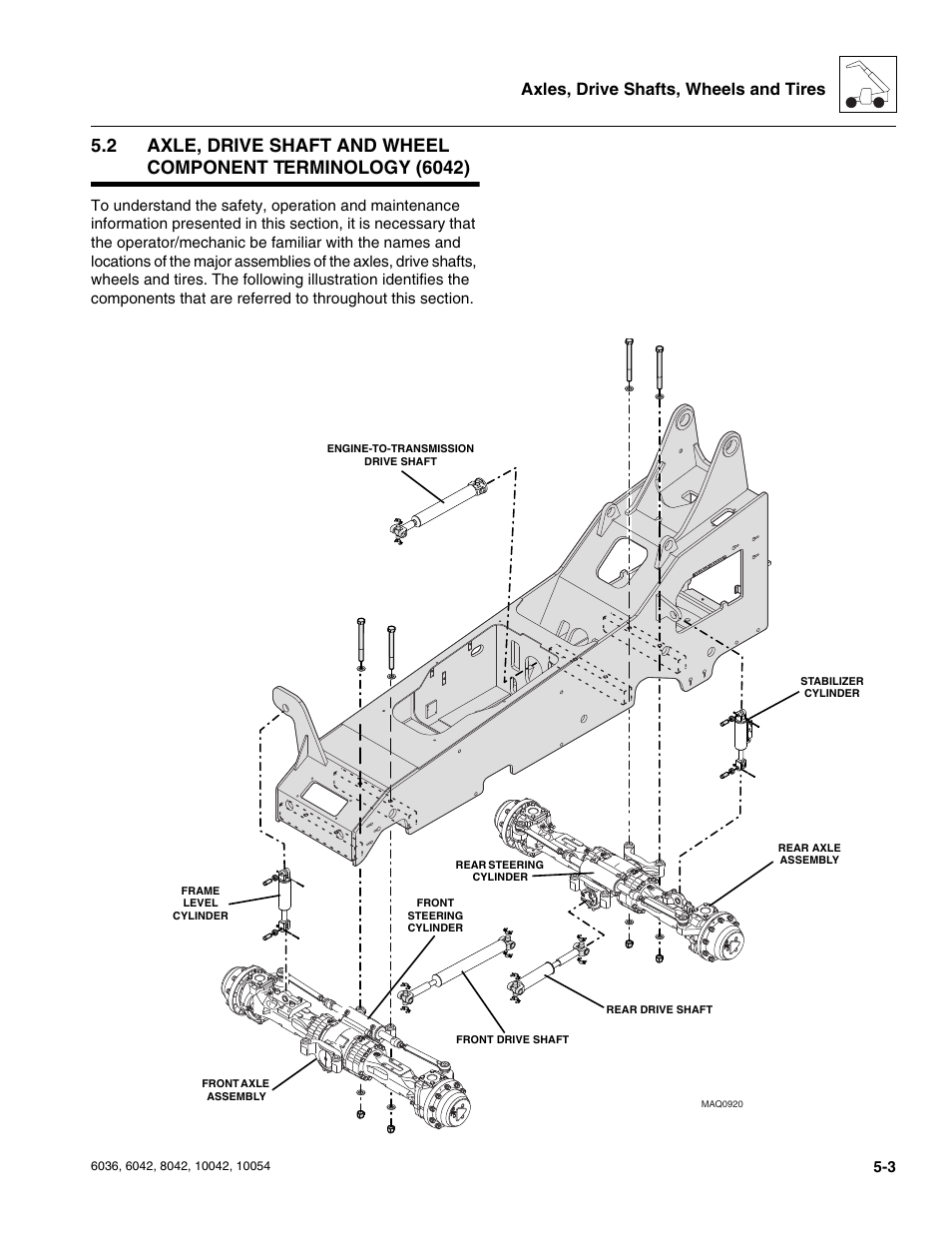 Axles, Drive Shafts, Wheels and Tires

5.2 AXLE, DRIVE SHAFT AND WHEEL COMPONENT TERMINOLOGY (6042)

To understand the safety, operation and maintenance information presented in this section, it is necessary that the operator/mechanic be familiar with the names and locations of the major assemblies of the axles, drive shafts, wheels and tires. The following illustration identifies the components that are referred to throughout this section.

ENGINE-TO-TRANSMISSION DRIVE SHAFT

STABILIZER CYLINDER

REAR AXLE ASSEMBLY

REAR STEERING CYLINDER

FRAME LEVEL CYLINDER

FRONT STEERING CYLINDER

REAR DRIVE SHAFT

FRONT DRIVE SHAFT

FRONT AXLE ASSEMBLY

MAQ0920

6036, 6042, 8042, 10042, 10054

5-3